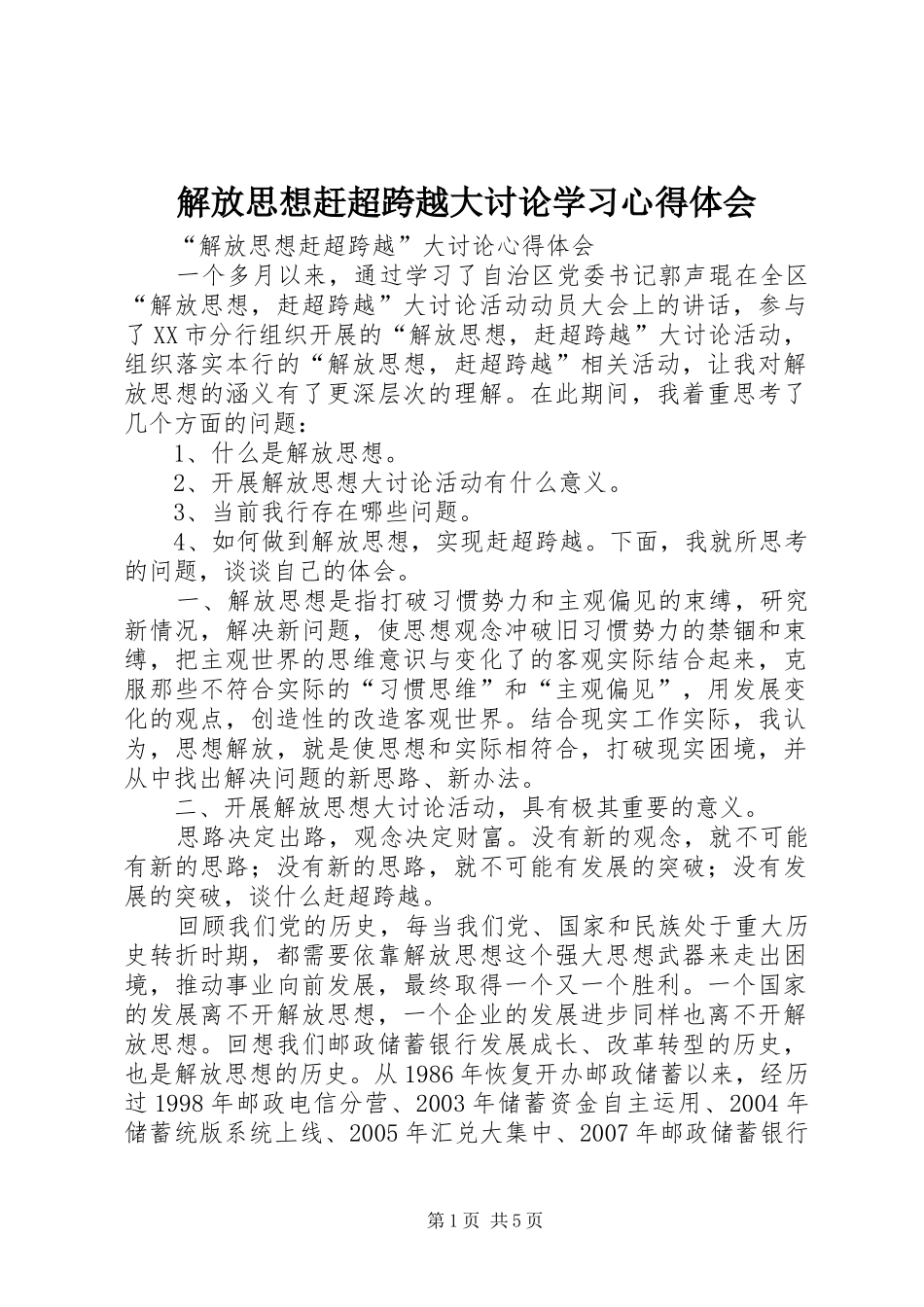 解放思想赶超跨越大讨论学习心得体会

“解放思想赶超跨越”大讨论心得体会

一个多月以来，通过学习了自治区党委书记郭声琨在全区“解放思想，赶超跨越”大讨论活动动员大会上的讲话，参与了XX市分行组织开展的“解放思想，赶超跨越”大讨论活动，组织落实本行的“解放思想，赶超跨越”相关活动，让我对解放思想的涵义有了更深层次的理解。在此期间，我着重思考了几个方面的问题：

1、什么是解放思想。

2、开展解放思想大讨论活动有什么意义。

3、当前我行存在哪些问题。

4、如何做到解放思想，实现赶超跨越。下面，我就所思考的问题，谈谈自己的体会。

一、解放思想是指打破习惯势力和主观偏见的束缚，研究新情况，解决新问题，使思想观念冲破旧习惯势力的禁锢和束缚，把主观世界的思维意识与变化了的客观实际结合起来，克服那些不符合实际的“习惯思维”和“主观偏见”，用发展变化的观点，创造性的改造客观世界。结合现实工作实际，我认为，思想解放，就是使思想和实际相符合，打破现实困境，并从中找出解决问题的新思路、新办法。

二、开展解放思想大讨论活动，具有极其重要的意义。

思路决定出路，观念决定财富。没有新的观念，就不可能有新的思路；没有新的思路，就不可能有发展的突破；没有发展的突破，谈什么赶超跨越。

回顾我们党的历史，每当我们党、国家和民族处于重大历史转折时期，都需要依靠解放思想这个强大思想武器来走出困境，推动事业向前发展，最终取得一个又一个胜利。一个国家的发展离不开解放思想，一个企业的发展进步同样也离不开解放思想。回想我们邮政储蓄银行发展成长、改革转型的历史，也是解放思想的历史。从1986年恢复开办邮政储蓄以来，经历过1998年邮政电信分营、2003年储蓄资金自主运用、2004年储蓄统版系统上线、2005年汇兑大集中、2007年邮政储蓄银行

第1页 共5页